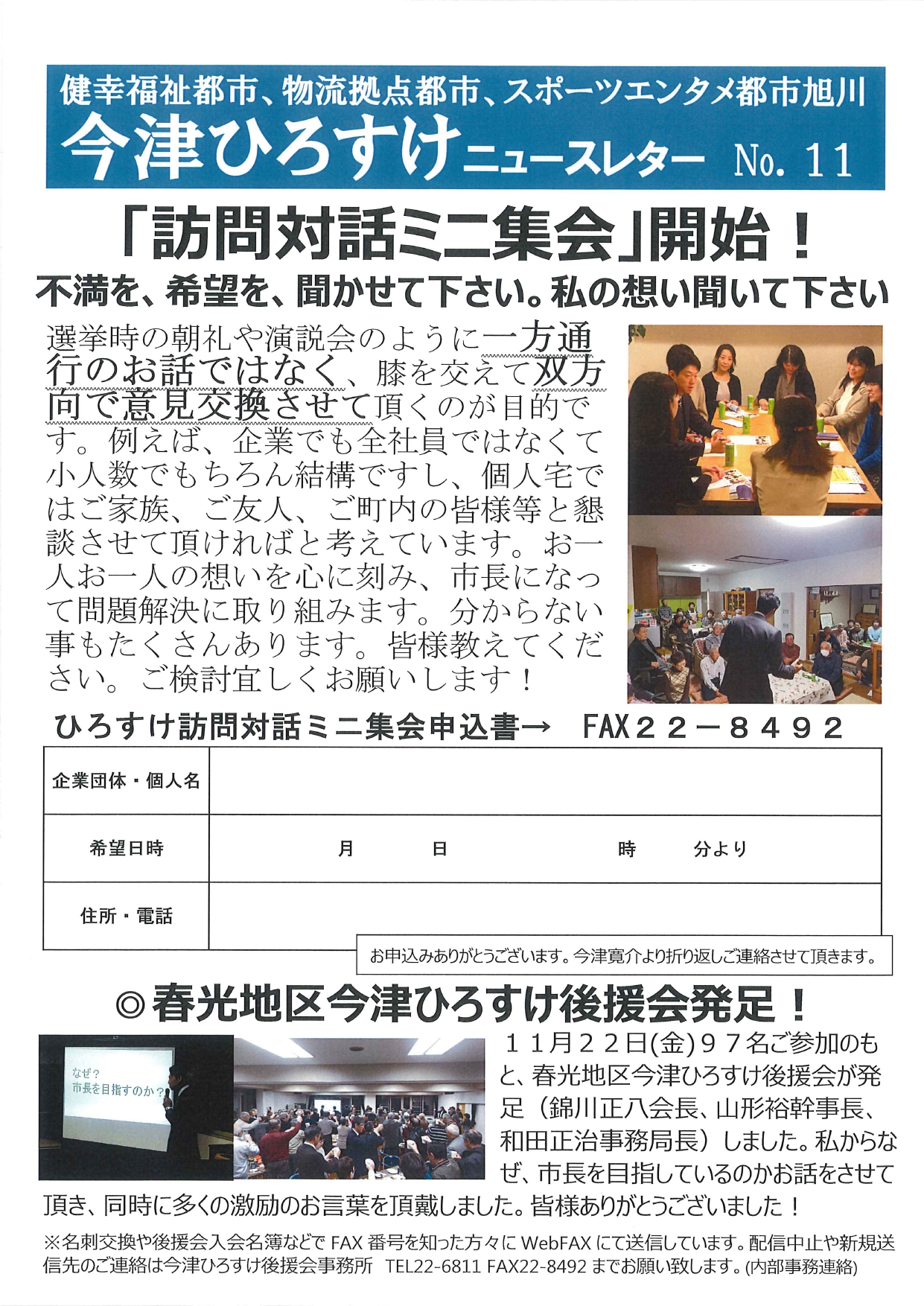 健幸福祉都市、物流拠点都市、スポーツエンタメ都市旭川
今津ひろすけニュースレター No. 11

「訪問対話ミニ集会」開始！
不満を、希望を、聞かせて下さい。私の想い聞いて下さい

選挙時の朝礼や演説会のように一方通行のお話ではなく、膝を交えて双方向で意見交換させて頂くのが目的です。例えば、企業でも全社員ではなくて小人数でもちろん結構ですし、個人宅ではご家族、ご友人、ご町内の皆様等と懇談させて頂ければと考えています。お一人お一人の想いを心に刻み、市長になって問題解決に取り組みます。分からない事もたくさんあります。皆様教えてください。ご検討宜しくお願いします！

ひろすけ訪問対話ミニ集会申込書→　FAX２２－８４９２

| 企業団体・個人名 | |
|---|---|
| 希望日時 | 月　日　時　分より |
| 住所・電話 | |

お申込みありがとうございます。今津寛介より折り返しご連絡させて頂きます。

◎春光地区今津ひろすけ後援会発足！

なぜ？
市長を目指すのか？

１１月２２日(金)９７名ご参加のもと、春光地区今津ひろすけ後援会が発足（錦川正八会長、山形裕幹事長、和田正治事務局長）しました。私からなぜ、市長を目指しているのかお話をさせて頂き、同時に多くの激励のお言葉を頂戴しました。皆様ありがとうございました！

※名刺交換や後援会入会名簿などでFAX番号を知った方々にWebFAXにて送信しています。配信中止や新規送信先のご連絡は今津ひろすけ後援会事務所　TEL22-6811 FAX22-8492までお願い致します。(内部事務連絡)